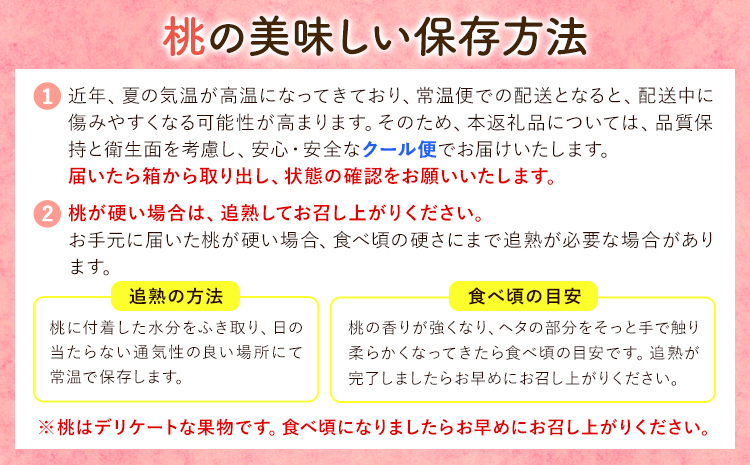 桃の美味しい保存方法

1 近年、夏の気温が高温になってきており、常温便での配送となると、配送中に傷みやすくなる可能性が高まります。そのため、本返礼品については、品質保持と衛生面を考慮し、安心・安全なクール便でお届けいたします。
届いたら箱から取り出し、状態の確認をお願いいたします。

2 桃が硬い場合は、追熟してお召し上がりください。
お手元に届いた桃が硬い場合、食べ頃の硬さにまで追熟が必要な場合があります。

追熟の方法
桃に付着した水分をふき取り、日の当たらない通気性の良い場所にて常温で保存します。

食べ頃の目安
桃の香りが強くなり、ヘタの部分をそっと手で触り柔らかくなってきたら食べ頃の目安です。追熟が完了しましたらお早めにお召し上がりください。

※桃はデリケートな果物です。食べ頃になりましたらお早めにお召し上がりください。